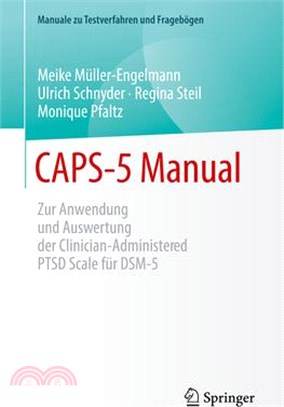 Manuale zu Testverfahren und Fragebögen

Meike Müller-Engelmann
Ulrich Schnyder · Regina Steil
Monique Pfaltz

CAPS-5 Manual

Zur Anwendung und Auswertung der Clinician-Administered PTSD Scale für DSM-5

Springer